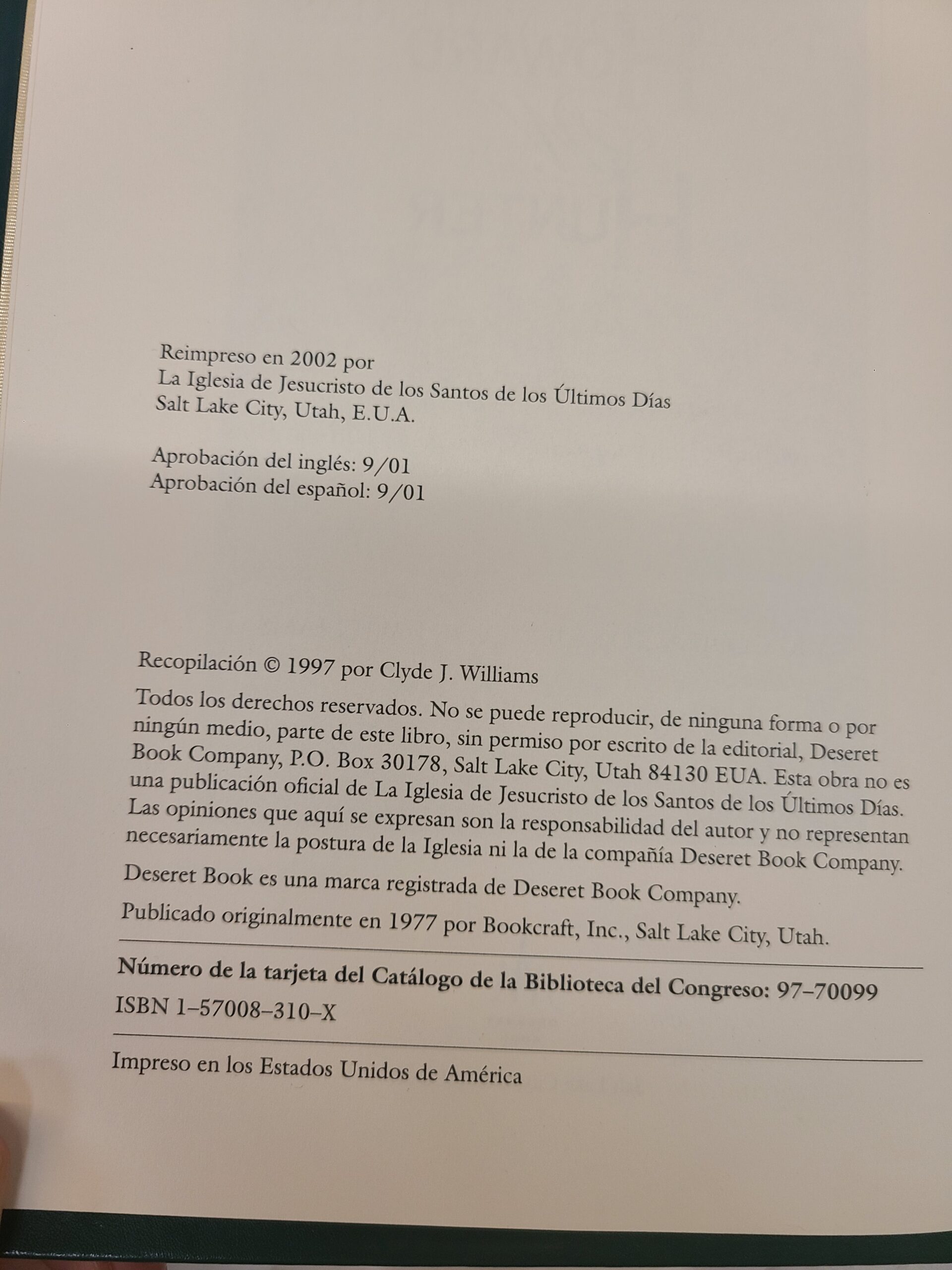 Reimpreso en 2002 por
La Iglesia de Jesucristo de los Santos de los Últimos Días
Salt Lake City, Utah, E.U.A.

Aprobación del inglés: 9/01
Aprobación del español: 9/01

Recopilación © 1997 por Clyde J. Williams

Todos los derechos reservados. No se puede reproducir, de ninguna forma o por ningún medio, parte de este libro, sin permiso por escrito de la editorial, Deseret Book Company, P.O. Box 30178, Salt Lake City, Utah 84130 EUA. Esta obra no es una publicación oficial de La Iglesia de Jesucristo de los Santos de los Últimos Días. Las opiniones que aquí se expresan son la responsabilidad del autor y no representan necesariamente la postura de la Iglesia ni la de la compañía Deseret Book Company.

Deseret Book es una marca registrada de Deseret Book Company.

Publicado originalmente en 1977 por Bookcraft, Inc., Salt Lake City, Utah.

Número de la tarjeta del Catálogo de la Biblioteca del Congreso: 97–70099

ISBN 1–57008–310–X

Impreso en los Estados Unidos de América